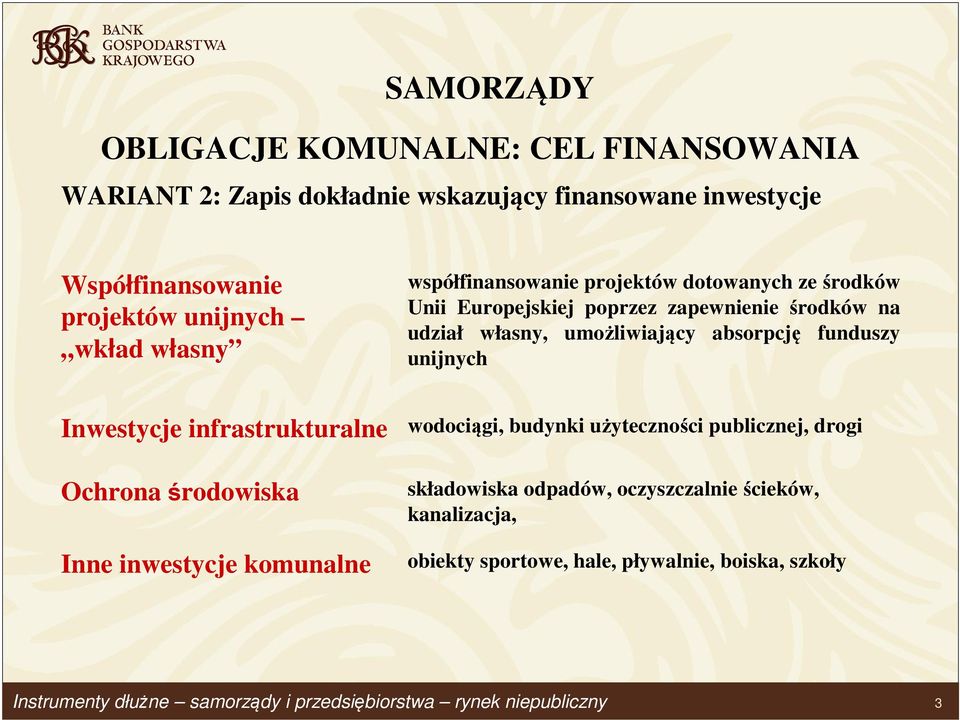 BGK BANK GOSPODARSTWA KRAJOWEGO

SAMORZĄDY

OBLIGACJE KOMUNALNE: CEL FINANSOWANIA

WARIANT 2: Zapis dokładnie wskazujący finansowane inwestycje

| | |
|---|---|
| Współfinansowanie projektów unijnych – „wkład własny” | współfinansowanie projektów dotowanych ze środków Unii Europejskiej poprzez zapewnienie środków na udział własny, umożliwiający absorpcję funduszy unijnych |
| Inwestycje infrastrukturalne | wodociągi, budynki użyteczności publicznej, drogi |
| Ochrona środowiska | składowiska odpadów, oczyszczalnie ścieków, kanalizacja, |
| Inne inwestycje komunalne | obiekty sportowe, hale, pływalnie, boiska, szkoły |

Instrumenty dłużne – samorządy i przedsiębiorstwa – rynek niepubliczny 3